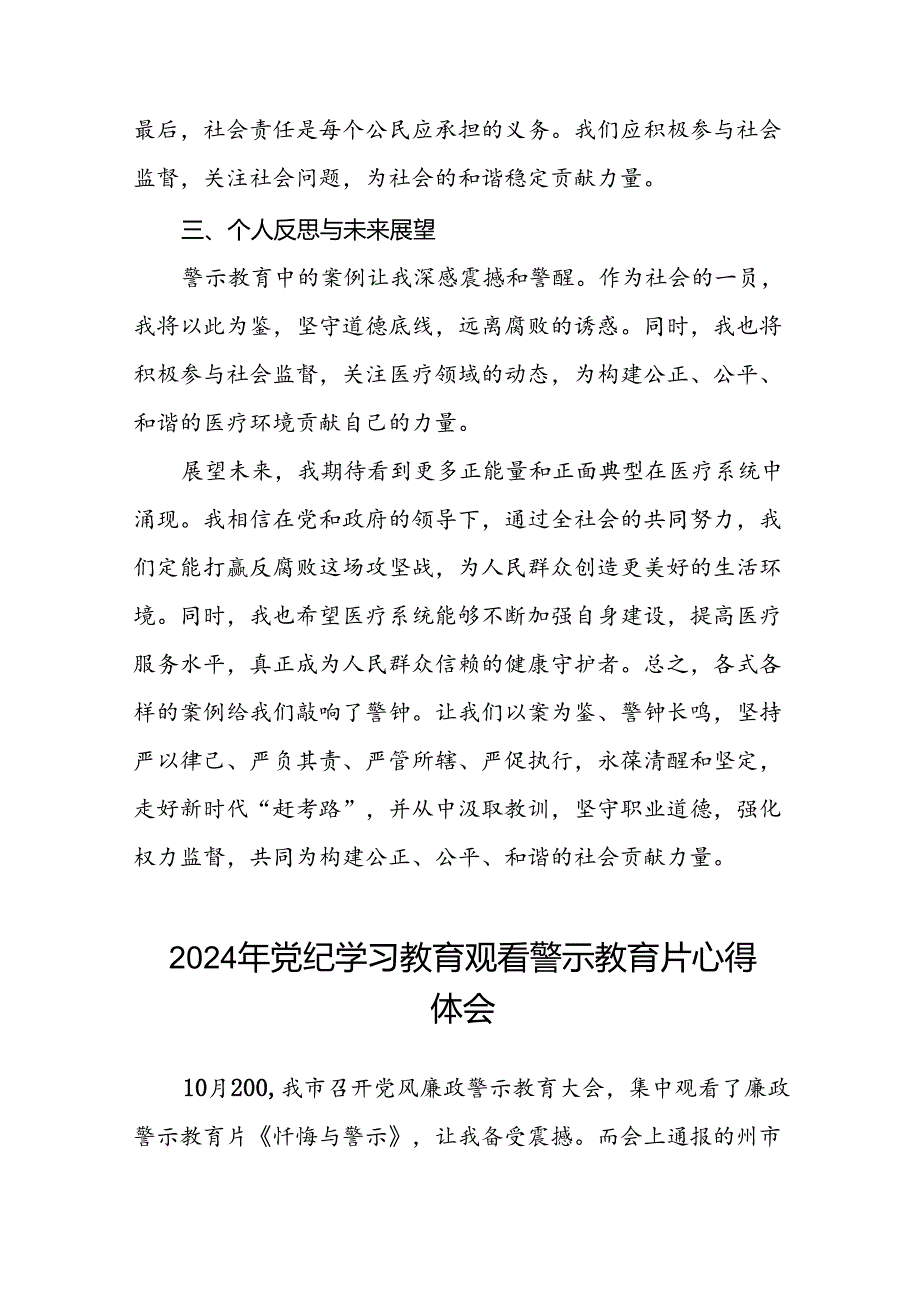 最后，社会责任是每个公民应承担的义务。我们应积极参与社会监督，关注社会问题，为社会的和谐稳定贡献力量。

三、个人反思与未来展望

警示教育中的案例让我深感震撼和警醒。作为社会的一员，我将以此为鉴，坚守道德底线，远离腐败的诱惑。同时，我也将积极参与社会监督，关注医疗领域的动态，为构建公正、公平、和谐的医疗环境贡献自己的力量。

展望未来，我期待看到更多正能量和正面典型在医疗系统中涌现。我相信在党和政府的领导下，通过全社会的共同努力，我们定能打赢反腐败这场攻坚战，为人民群众创造更美好的生活环境。同时，我也希望医疗系统能够不断加强自身建设，提高医疗服务水平，真正成为人民群众信赖的健康守护者。总之，各式各样的案例给我们敲响了警钟。让我们以案为鉴、警钟长鸣，坚持严以律己、严负其责、严管所辖、严促执行，永葆清醒和坚定，走好新时代“赶考路”，并从中汲取教训，坚守职业道德，强化权力监督，共同为构建公正、公平、和谐的社会贡献力量。

2024年党纪学习教育观看警示教育片心得体会

10月200,我市召开党风廉政警示教育大会，集中观看了廉政警示教育片《忏悔与警示》，让我备受震撼。而会上通报的州市